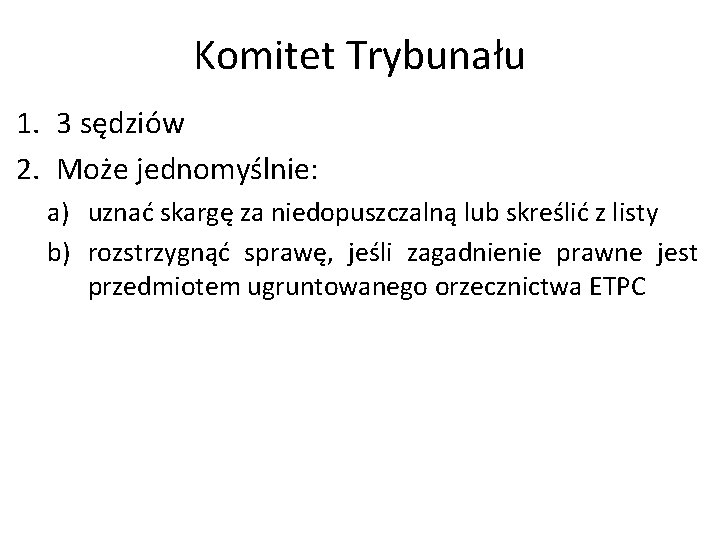 Komitet Trybunału

1. 3 sędziów
2. Może jednomyślnie:
   a) uznać skargę za niedopuszczalną lub skreślić z listy
   b) rozstrzygnąć sprawę, jeśli zagadnienie prawne jest przedmiotem ugruntowanego orzecznictwa ETPC